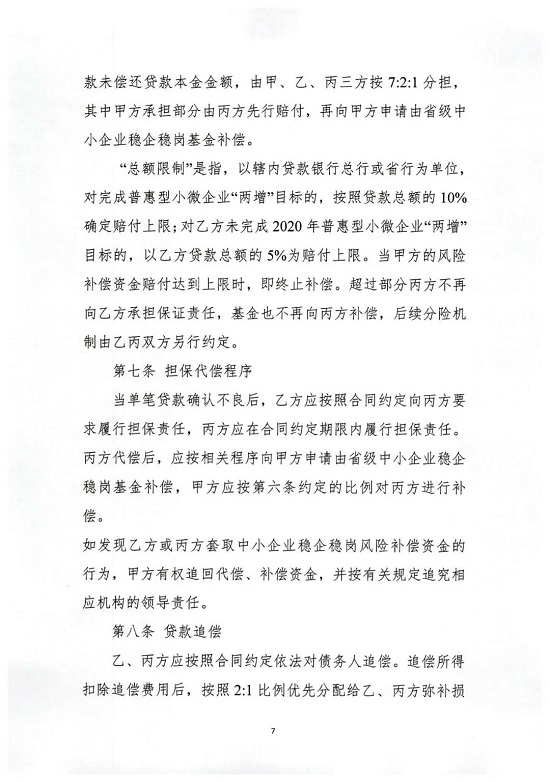 款未偿还贷款本金金额，由甲、乙、丙三方按 7:2:1 分担，其中甲方承担部分由丙方先行赔付，再向甲方申请由省级中小企业稳企稳岗基金补偿。

“总额限制”是指，以辖内贷款银行总行或省行为单位，对完成普惠型小微企业“两增”目标的，按照贷款总额的 10%确定赔付上限；对乙方未完成 2020 年普惠型小微企业“两增”目标的，以乙方贷款总额的 5%为赔付上限。当甲方的风险补偿资金赔付达到上限时，即终止补偿。超过部分丙方不再向乙方承担保证责任，基金也不再向丙方补偿，后续分险机制由乙丙双方另行约定。

第七条 担保代偿程序

当单笔贷款确认不良后，乙方应按照合同约定向丙方要求履行担保责任，丙方应在合同约定期限内履行担保责任。丙方代偿后，应按相关程序向甲方申请由省级中小企业稳企稳岗基金补偿，甲方应按第六条约定的比例对丙方进行补偿。

如发现乙方或丙方套取中小企业稳企稳岗风险补偿资金的行为，甲方有权追回代偿、补偿资金，并按有关规定追究相应机构的领导责任。

第八条 贷款追偿

乙、丙方应按照合同约定依法对债务人追偿。追偿所得扣除追偿费用后，按照 2:1 比例优先分配给乙、丙方弥补损

7